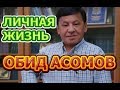 ЛИЧНАЯ ЖИЗНЬ

ОБИД АСОМОВ